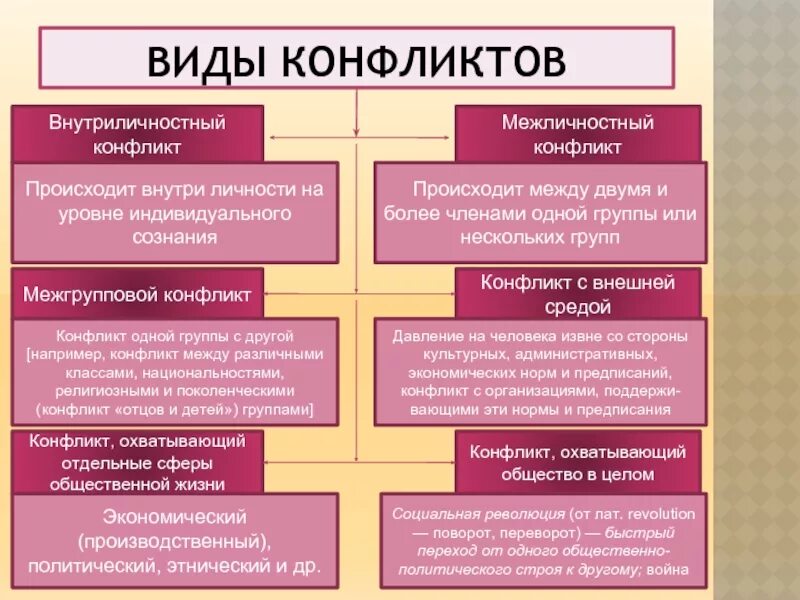 ВИДЫ КОНФЛИКТОВ

Внутриличностный конфликт

Происходит внутри личности на уровне индивидуального сознания

Межличностный конфликт

Происходит между двумя и более членами одной группы или нескольких групп

Межгрупповой конфликт

Конфликт одной группы с другой [например, конфликт между различными классами, национальностями, религиозными и поколенческими (конфликт «отцов и детей») группами]

Конфликт с внешней средой

Давление на человека извне со стороны культурных, административных, экономических норм и предписаний, конфликт с организациями, поддерживающими эти нормы и предписания

Конфликт, охватывающий отдельные сферы общественной жизни

Экономический (производственный), политический, этнический и др.

Конфликт, охватывающий общество в целом

Социальная революция (от лат. revolution — поворот, переворот) — быстрый переход от одного общественно-политического строя к другому; война